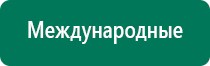 Международные